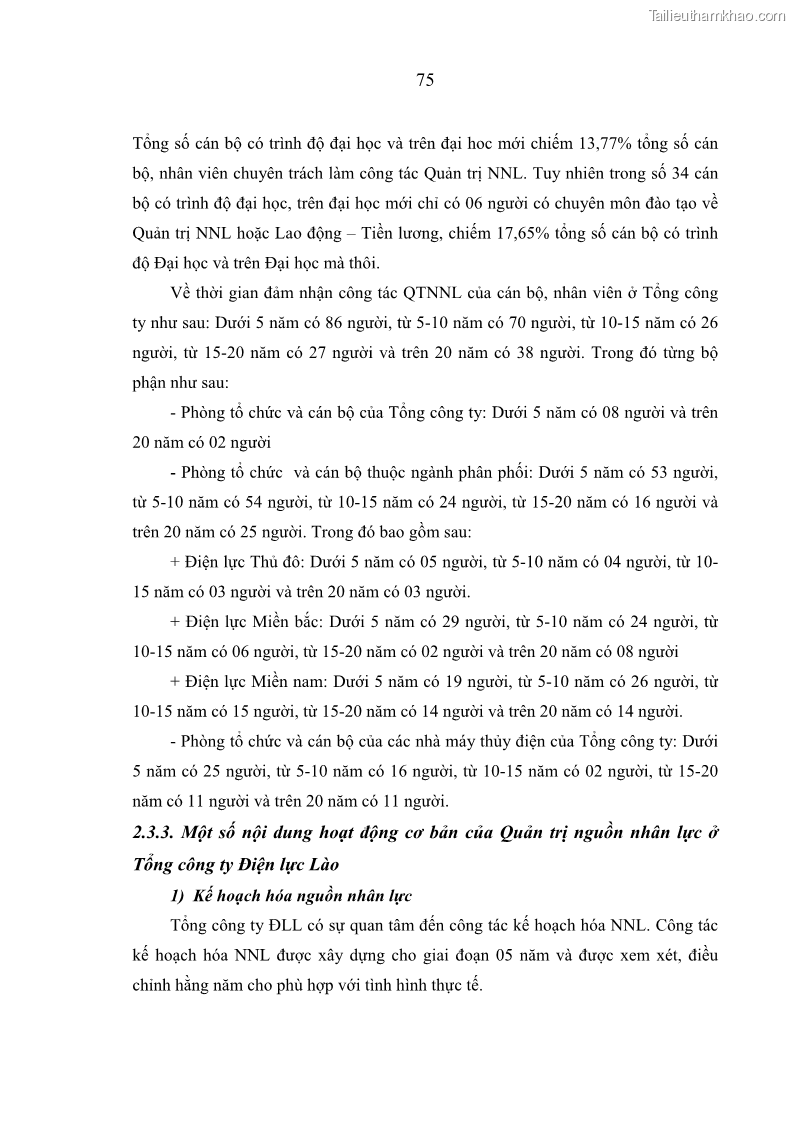 Tailieuthamkhao.com

75

Tổng số cán bộ có trình độ đại học và trên đại hoc mới chiếm 13,77% tổng số cán bộ, nhân viên chuyên trách làm công tác Quản trị NNL. Tuy nhiên trong số 34 cán bộ có trình độ đại học, trên đại học mới chỉ có 06 người có chuyên môn đào tạo về Quản trị NNL hoặc Lao động – Tiền lương, chiếm 17,65% tổng số cán bộ có trình độ Đại học và trên Đại học mà thôi.

Về thời gian đảm nhận công tác QTNNL của cán bộ, nhân viên ở Tổng công ty như sau: Dưới 5 năm có 86 người, từ 5-10 năm có 70 người, từ 10-15 năm có 26 người, từ 15-20 năm có 27 người và trên 20 năm có 38 người. Trong đó từng bộ phận như sau:

- Phòng tổ chức và cán bộ của Tổng công ty: Dưới 5 năm có 08 người và trên 20 năm có 02 người

- Phòng tổ chức  và cán bộ thuộc ngành phân phối: Dưới 5 năm có 53 người, từ 5-10 năm có 54 người, từ 10-15 năm có 24 người, từ 15-20 năm có 16 người và trên 20 năm có 25 người. Trong đó bao gồm sau:

+ Điện lực Thủ đô: Dưới 5 năm có 05 người, từ 5-10 năm có 04 người, từ 10-15 năm có 03 người và trên 20 năm có 03 người.

+ Điện lực Miền bắc: Dưới 5 năm có 29 người, từ 5-10 năm có 24 người, từ 10-15 năm có 06 người, từ 15-20 năm có 02 người và trên 20 năm có 08 người

+ Điện lực Miền nam: Dưới 5 năm có 19 người, từ 5-10 năm có 26 người, từ 10-15 năm có 15 người, từ 15-20 năm có 14 người và trên 20 năm có 14 người.

- Phòng tổ chức và cán bộ của các nhà máy thủy điện của Tổng công ty: Dưới 5 năm có 25 người, từ 5-10 năm có 16 người, từ 10-15 năm có 02 người, từ 15-20 năm có 11 người và trên 20 năm có 11 người.

2.3.3. Một số nội dung hoạt động cơ bản của Quản trị nguồn nhân lực ở Tổng công ty Điện lực Lào

1) Kế hoạch hóa nguồn nhân lực

Tổng công ty ĐLL có sự quan tâm đến công tác kế hoạch hóa NNL. Công tác kế hoạch hóa NNL được xây dựng cho giai đoạn 05 năm và được xem xét, điều chỉnh hằng năm cho phù hợp với tình hình thực tế.